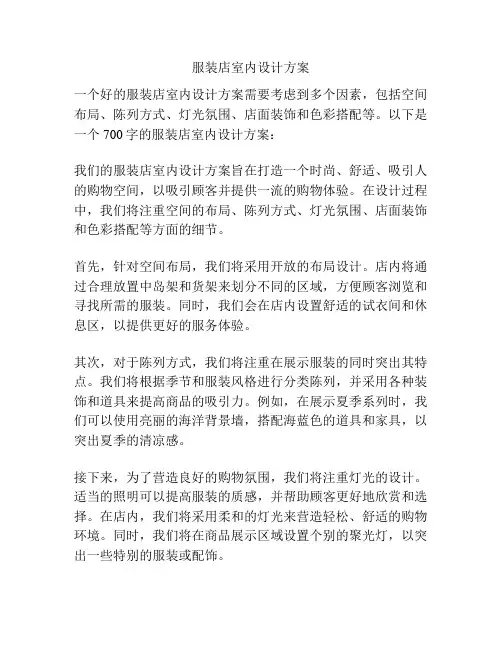 服装店室内设计方案

一个好的服装店室内设计方案需要考虑到多个因素，包括空间布局、陈列方式、灯光氛围、店面装饰和色彩搭配等。以下是一个 700 字的服装店室内设计方案：

我们的服装店室内设计方案旨在打造一个时尚、舒适、吸引人的购物空间，以吸引顾客并提供一流的购物体验。在设计过程中，我们将注重空间的布局、陈列方式、灯光氛围、店面装饰和色彩搭配等方面的细节。

首先，针对空间布局，我们将采用开放的布局设计。店内将通过合理放置中岛架和货架来划分不同的区域，方便顾客浏览和寻找所需的服装。同时，我们会在店内设置舒适的试衣间和休息区，以提供更好的服务体验。

其次，对于陈列方式，我们将注重在展示服装的同时突出其特点。我们将根据季节和服装风格进行分类陈列，并采用各种装饰和道具来提高商品的吸引力。例如，在展示夏季系列时，我们可以使用亮丽的海洋背景墙，搭配海蓝色的道具和家具，以突出夏季的清凉感。

接下来，为了营造良好的购物氛围，我们将注重灯光的设计。适当的照明可以提高服装的质感，并帮助顾客更好地欣赏和选择。在店内，我们将采用柔和的灯光来营造轻松、舒适的购物环境。同时，我们将在商品展示区域设置个别的聚光灯，以突出一些特别的服装或配饰。